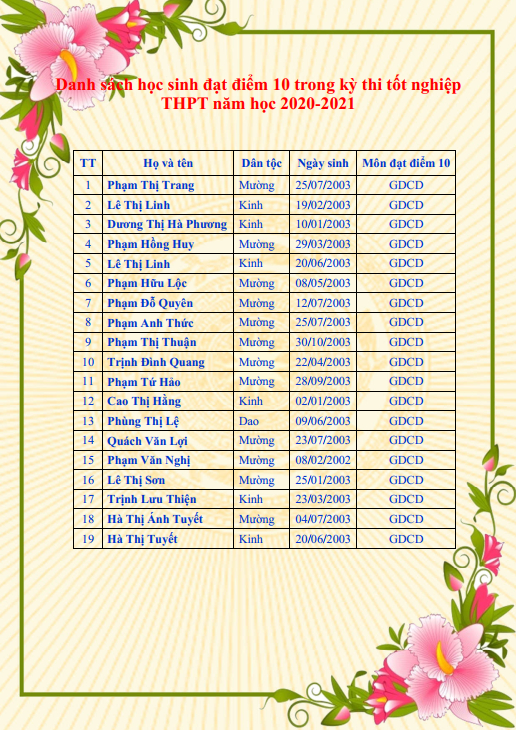 Danh sách học sinh đạt điểm 10 trong kỳ thi tốt nghiệp THPT năm học 2020-2021

| TT | Họ và tên | Dân tộc | Ngày sinh | Môn đạt điểm 10 |
|---|---|---|---|---|
| 1 | Phạm Thị Trang | Mường | 25/07/2003 | GDCD |
| 2 | Lê Thị Linh | Kinh | 19/02/2003 | GDCD |
| 3 | Dương Thị Hà Phương | Kinh | 10/01/2003 | GDCD |
| 4 | Phạm Hồng Huy | Mường | 29/03/2003 | GDCD |
| 5 | Lê Thị Linh | Kinh | 20/06/2003 | GDCD |
| 6 | Phạm Hữu Lộc | Mường | 08/05/2003 | GDCD |
| 7 | Phạm Đỗ Quyên | Mường | 12/07/2003 | GDCD |
| 8 | Phạm Anh Thức | Mường | 25/07/2003 | GDCD |
| 9 | Phạm Thị Thuận | Mường | 30/10/2003 | GDCD |
| 10 | Trịnh Đình Quang | Mường | 22/04/2003 | GDCD |
| 11 | Phạm Tứ Hảo | Mường | 28/09/2003 | GDCD |
| 12 | Cao Thị Hằng | Kinh | 02/01/2003 | GDCD |
| 13 | Phùng Thị Lệ | Dao | 09/06/2003 | GDCD |
| 14 | Quách Văn Lợi | Mường | 23/07/2003 | GDCD |
| 15 | Phạm Văn Nghị | Mường | 08/02/2002 | GDCD |
| 16 | Lê Thị Sơn | Mường | 25/01/2003 | GDCD |
| 17 | Trịnh Lưu Thiện | Kinh | 23/03/2003 | GDCD |
| 18 | Hà Thị Ánh Tuyết | Mường | 04/07/2003 | GDCD |
| 19 | Hà Thị Tuyết | Kinh | 20/06/2003 | GDCD |